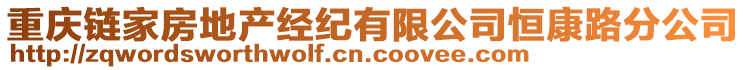 重庆链家房地产经纪有限公司恒康路分公司
http://zqwordsworthwolf.cn.coovee.com